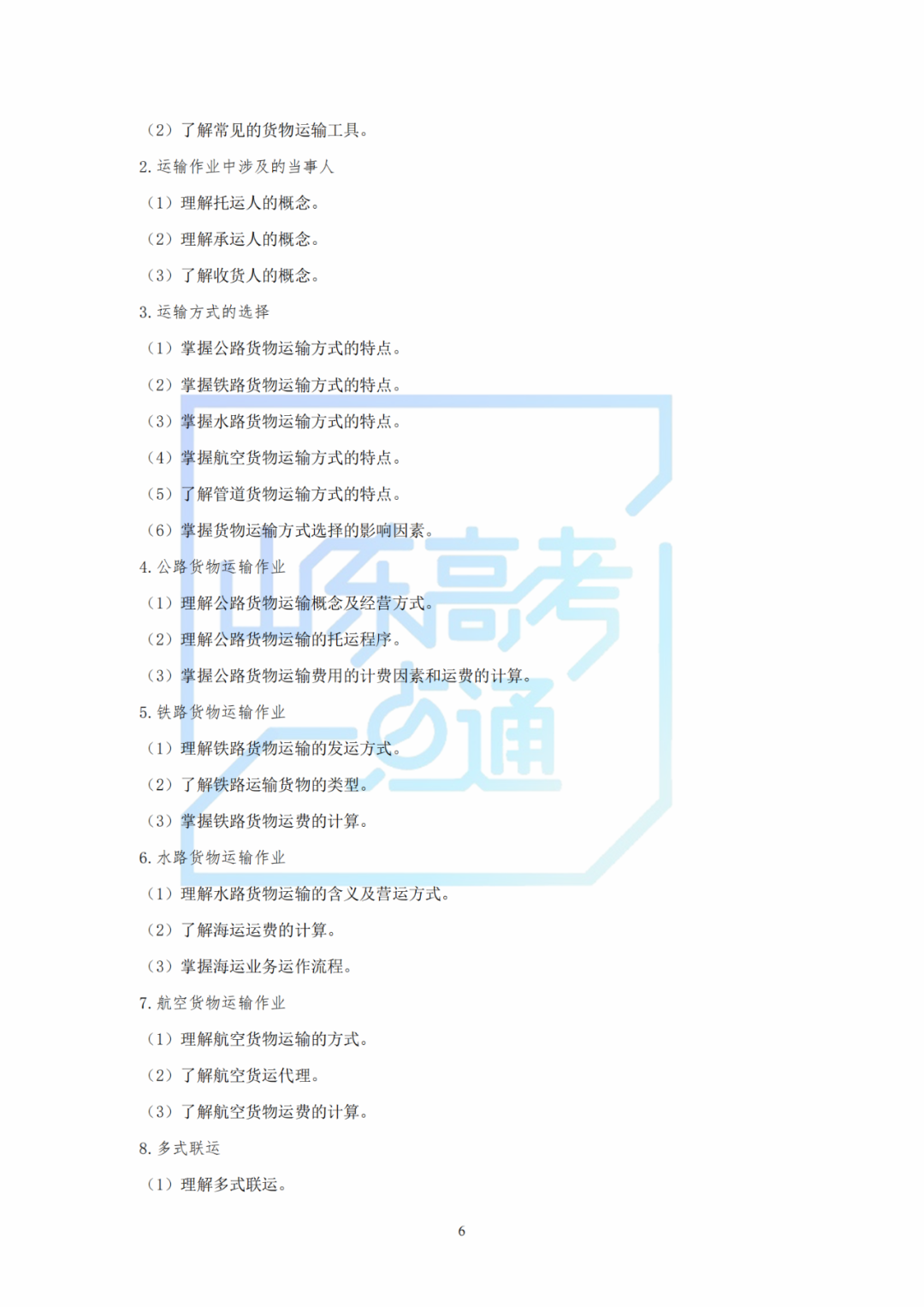 （2）了解常见的货物运输工具。

2.运输作业中涉及的当事人

（1）理解托运人的概念。

（2）理解承运人的概念。

（3）了解收货人的概念。

3.运输方式的选择

（1）掌握公路货物运输方式的特点。

（2）掌握铁路货物运输方式的特点。

（3）掌握水路货物运输方式的特点。

（4）掌握航空货物运输方式的特点。

（5）了解管道货物运输方式的特点。

（6）掌握货物运输方式选择的影响因素。

4.公路货物运输作业

（1）理解公路货物运输概念及经营方式。

（2）理解公路货物运输的托运程序。

（3）掌握公路货物运输费用的计费因素和运费的计算。

5.铁路货物运输作业

（1）理解铁路货物运输的发运方式。

（2）了解铁路运输货物的类型。

（3）掌握铁路货物运费的计算。

6.水路货物运输作业

（1）理解水路货物运输的含义及营运方式。

（2）了解海运运费的计算。

（3）掌握海运业务运作流程。

7.航空货物运输作业

（1）理解航空货物运输的方式。

（2）了解航空货运代理。

（3）了解航空货物运费的计算。

8.多式联运

（1）理解多式联运。

6

山东高考一点通